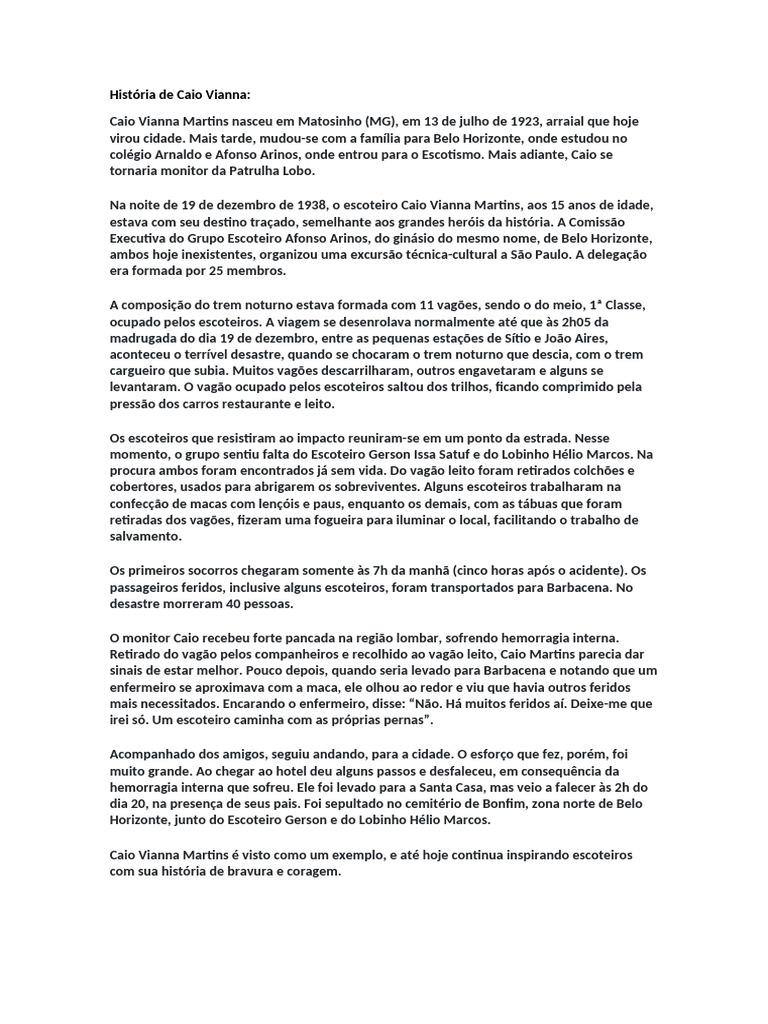 História de Caio Vianna:

Caio Vianna Martins nasceu em Matosinho (MG), em 13 de julho de 1923, arraial que hoje virou cidade. Mais tarde, mudou-se com a família para Belo Horizonte, onde estudou no colégio Arnaldo e Afonso Arinos, onde entrou para o Escotismo. Mais adiante, Caio se tornaria monitor da Patrulha Lobo.

Na noite de 19 de dezembro de 1938, o escoteiro Caio Vianna Martins, aos 15 anos de idade, estava com seu destino traçado, semelhante aos grandes heróis da história. A Comissão Executiva do Grupo Escoteiro Afonso Arinos, do ginásio do mesmo nome, de Belo Horizonte, ambos hoje inexistentes, organizou uma excursão técnica-cultural a São Paulo. A delegação era formada por 25 membros.

A composição do trem noturno estava formada com 11 vagões, sendo o do meio, 1ª Classe, ocupado pelos escoteiros. A viagem se desenrolava normalmente até que às 2h05 da madrugada do dia 19 de dezembro, entre as pequenas estações de Sítio e João Aires, aconteceu o terrível desastre, quando se chocaram o trem noturno que descia, com o trem cargueiro que subia. Muitos vagões descarrilharam, outros engavetaram e alguns se levantaram. O vagão ocupado pelos escoteiros saltou dos trilhos, ficando comprimido pela pressão dos carros restaurante e leito.

Os escoteiros que resistiram ao impacto reuniram-se em um ponto da estrada. Nesse momento, o grupo sentiu falta do Escoteiro Gerson Issa Satuf e do Lobinho Hélio Marcos. Na procura ambos foram encontrados já sem vida. Do vagão leito foram retirados colchões e cobertores, usados para abrigarem os sobreviventes. Alguns escoteiros trabalharam na confecção de macas com lençóis e paus, enquanto os demais, com as tábuas que foram retiradas dos vagões, fizeram uma fogueira para iluminar o local, facilitando o trabalho de salvamento.

Os primeiros socorros chegaram somente às 7h da manhã (cinco horas após o acidente). Os passageiros feridos, inclusive alguns escoteiros, foram transportados para Barbacena. No desastre morreram 40 pessoas.

O monitor Caio recebeu forte pancada na região lombar, sofrendo hemorragia interna. Retirado do vagão pelos companheiros e recolhido ao vagão leito, Caio Martins parecia dar sinais de estar melhor. Pouco depois, quando seria levado para Barbacena e notando que um enfermeiro se aproximava com a maca, ele olhou ao redor e viu que havia outros feridos mais necessitados. Encarando o enfermeiro, disse: “Não. Há muitos feridos aí. Deixe-me que irei só. Um escoteiro caminha com as próprias pernas”.

Acompanhado dos amigos, seguiu andando, para a cidade. O esforço que fez, porém, foi muito grande. Ao chegar ao hotel deu alguns passos e desfaleceu, em consequência da hemorragia interna que sofreu. Ele foi levado para a Santa Casa, mas veio a falecer às 2h do dia 20, na presença de seus pais. Foi sepultado no cemitério de Bonfim, zona norte de Belo Horizonte, junto do Escoteiro Gerson e do Lobinho Hélio Marcos.

Caio Vianna Martins é visto como um exemplo, e até hoje continua inspirando escoteiros com sua história de bravura e coragem.